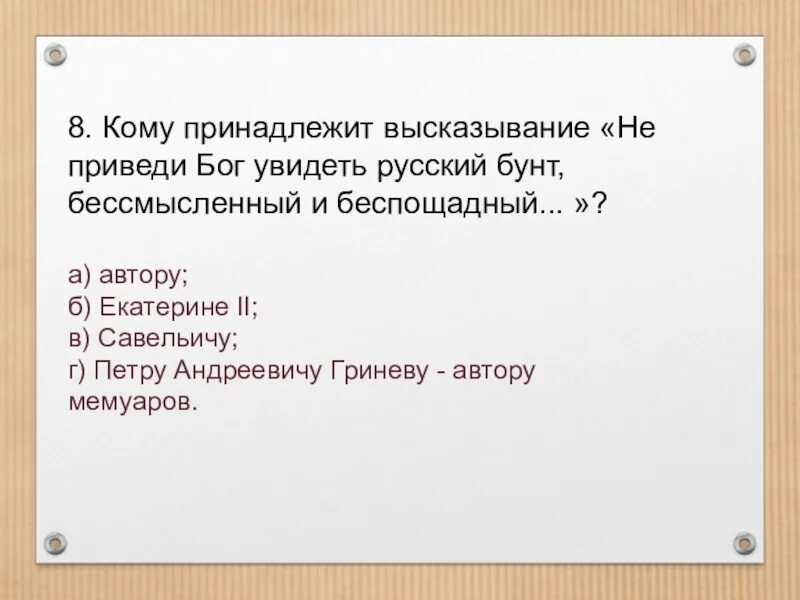 8. Кому принадлежит высказывание «Не приведи Бог увидеть русский бунт, бессмысленный и беспощадный... »?

а) автору;
б) Екатерине II;
в) Савельичу;
г) Петру Андреевичу Гриневу - автору мемуаров.